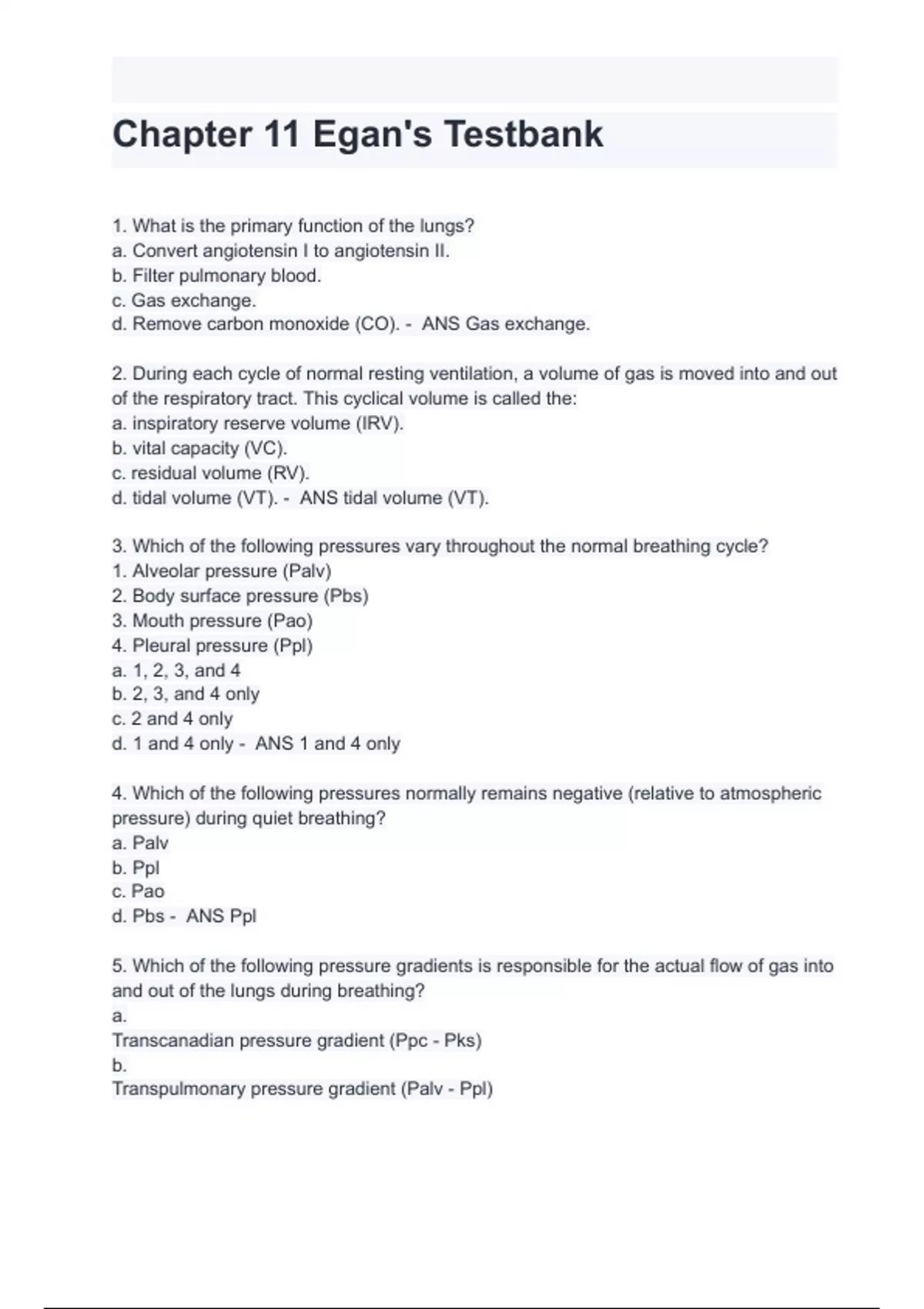 Chapter 11 Egan's Testbank

1. What is the primary function of the lungs?
a. Convert angiotensin I to angiotensin II.
b. Filter pulmonary blood.
c. Gas exchange.
d. Remove carbon monoxide (CO). - ANS Gas exchange.

2. During each cycle of normal resting ventilation, a volume of gas is moved into and out of the respiratory tract. This cyclical volume is called the:
a. inspiratory reserve volume (IRV).
b. vital capacity (VC).
c. residual volume (RV).
d. tidal volume (VT). - ANS tidal volume (VT).

3. Which of the following pressures vary throughout the normal breathing cycle?
1. Alveolar pressure (Palv)
2. Body surface pressure (Pbs)
3. Mouth pressure (Pao)
4. Pleural pressure (Ppl)
a. 1, 2, 3, and 4
b. 2, 3, and 4 only
c. 2 and 4 only
d. 1 and 4 only - ANS 1 and 4 only

4. Which of the following pressures normally remains negative (relative to atmospheric pressure) during quiet breathing?
a. Palv
b. Ppl
c. Pao
d. Pbs - ANS Ppl

5. Which of the following pressure gradients is responsible for the actual flow of gas into and out of the lungs during breathing?
a.
Transcanadian pressure gradient (Ppc - Pks)
b.
Transpulmonary pressure gradient (Palv - Ppl)